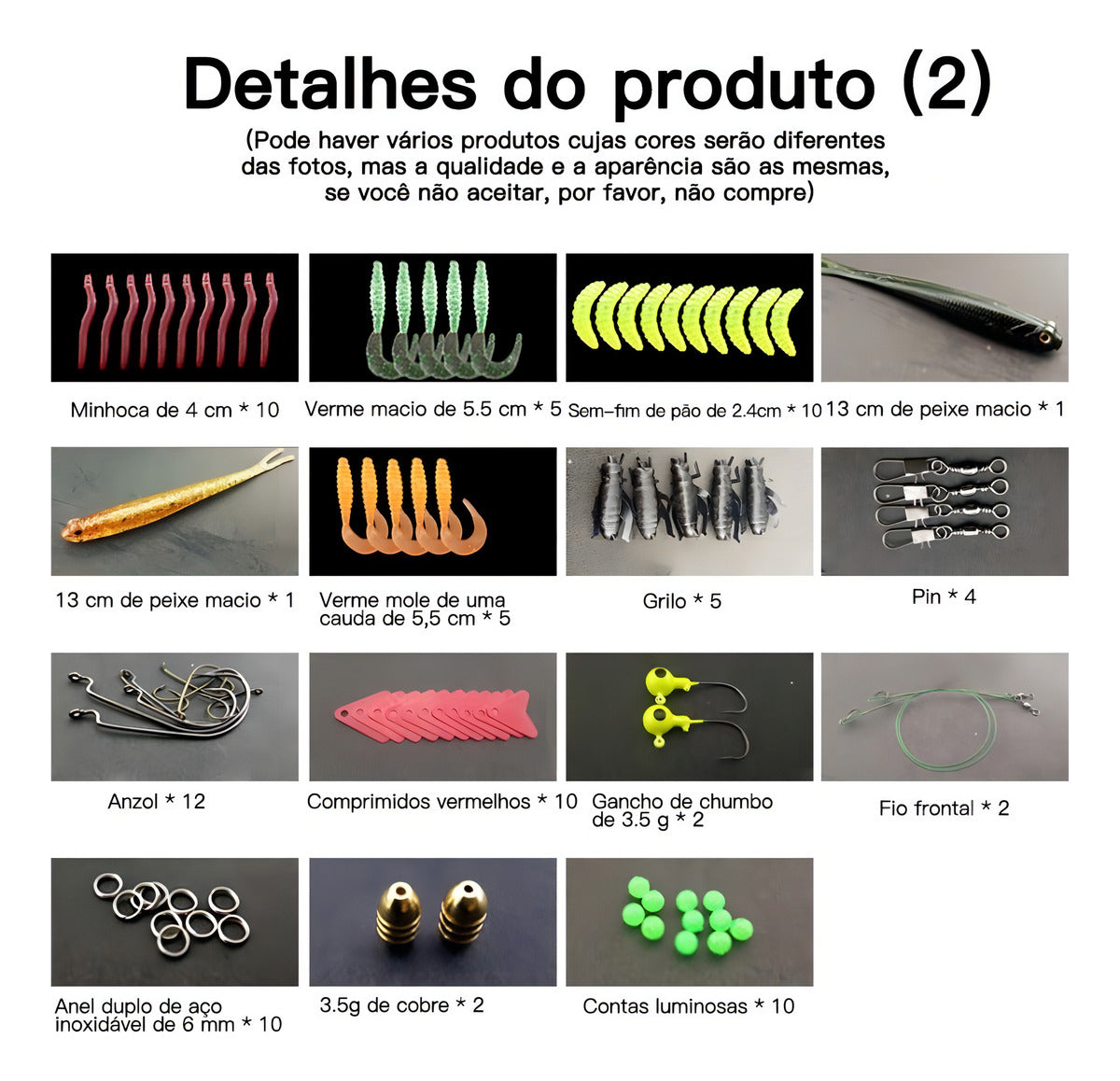 Detalhes do produto (2)

(Pode haver vários produtos cujas cores serão diferentes das fotos, mas a qualidade e a aparência são as mesmas, se você não aceitar, por favor, não compre)

Minhoca de 4 cm * 10

Verme macio de 5.5 cm * 5

Sem-fim de pão de 2.4cm * 10

13 cm de peixe macio * 1

13 cm de peixe macio * 1

Verme mole de uma cauda de 5,5 cm * 5

Grilo * 5

Pin * 4

Anzol * 12

Comprimidos vermelhos * 10

Gancho de chumbo de 3.5 g * 2

Fio frontal * 2

Anel duplo de aço inoxidável de 6 mm * 10

3.5g de cobre * 2

Contas luminosas * 10